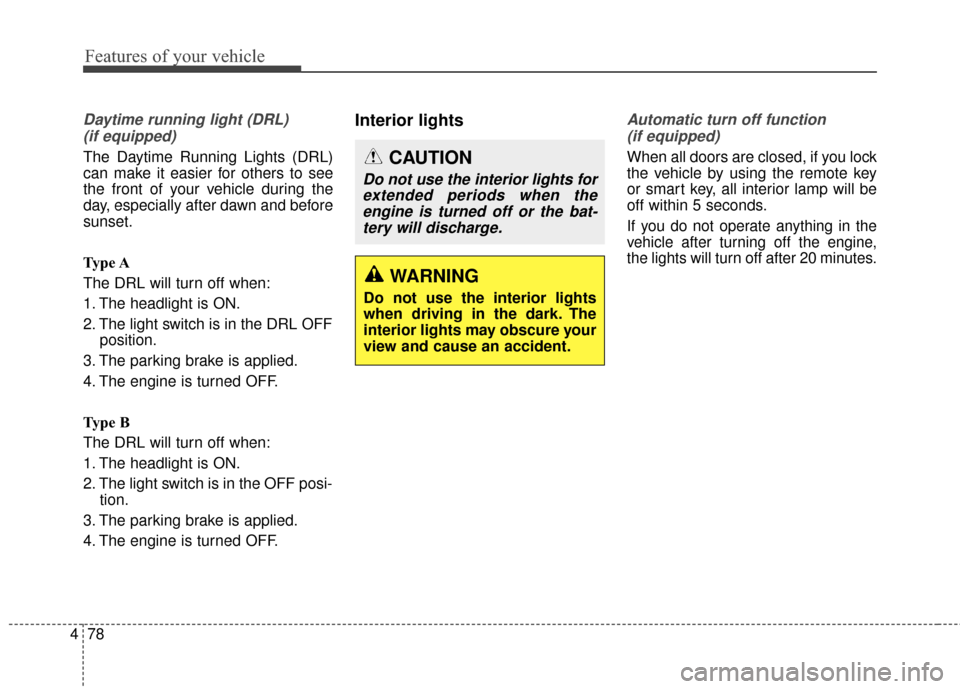 Features of your vehicle

Daytime running light (DRL) (if equipped)

The Daytime Running Lights (DRL) can make it easier for others to see the front of your vehicle during the day, especially after dawn and before sunset.

Type A

The DRL will turn off when:

1. The headlight is ON.

2. The light switch is in the DRL OFF position.

3. The parking brake is applied.

4. The engine is turned OFF.

Type B

The DRL will turn off when:

1. The headlight is ON.

2. The light switch is in the OFF position.

3. The parking brake is applied.

4. The engine is turned OFF.

Interior lights

CAUTION

Do not use the interior lights for extended periods when the engine is turned off or the battery will discharge.

WARNING

Do not use the interior lights when driving in the dark. The interior lights may obscure your view and cause an accident.

Automatic turn off function (if equipped)

When all doors are closed, if you lock the vehicle by using the remote key or smart key, all interior lamp will be off within 5 seconds.

If you do not operate anything in the vehicle after turning off the engine, the lights will turn off after 20 minutes.

4 78

carmanualsonline.info